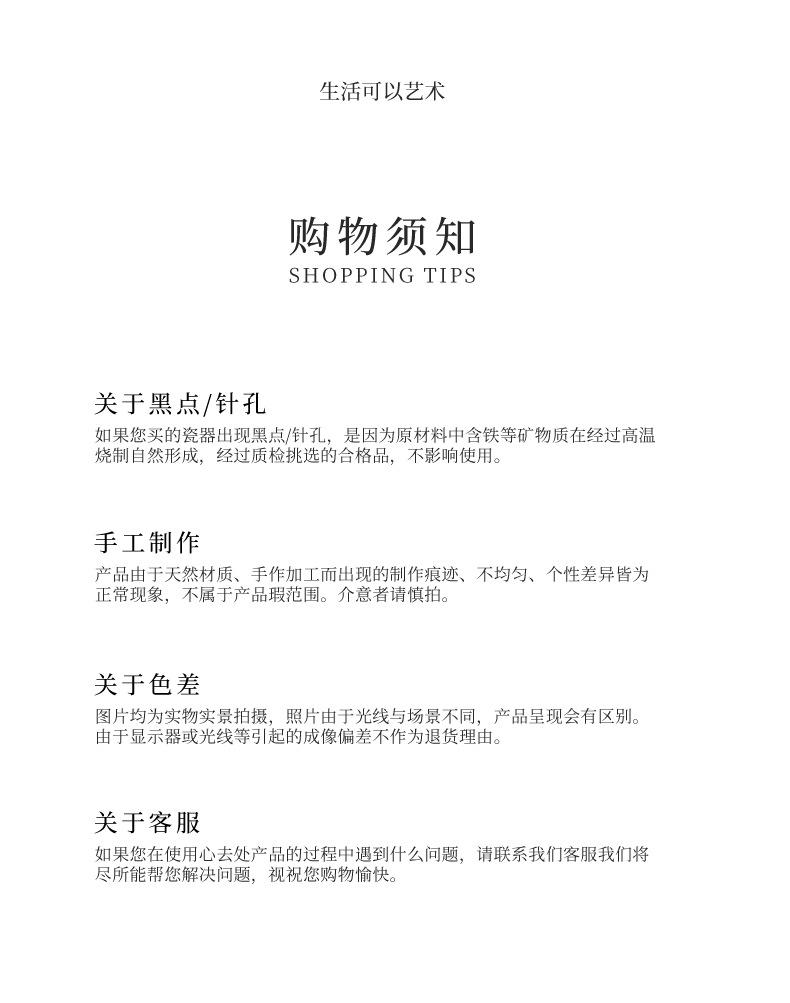 生活可以艺术

购物须知
SHOPPING TIPS

关于黑点/针孔
如果您买的瓷器出现黑点/针孔，是因为原材料中含铁等矿物质在经过高温烧制自然形成，经过质检挑选的合格品，不影响使用。

手工制作
产品由于天然材质、手作加工而出现的制作痕迹、不均匀、个性差异皆为正常现象，不属于产品瑕范围。介意者请慎拍。

关于色差
图片均为实物实景拍摄，照片由于光线与场景不同，产品呈现会有区别。由于显示器或光线等引起的成像偏差不作为退货理由。

关于客服
如果您在使用心去处产品的过程中遇到什么问题，请联系我们客服我们将尽所能帮您解决问题，视祝您购物愉快。